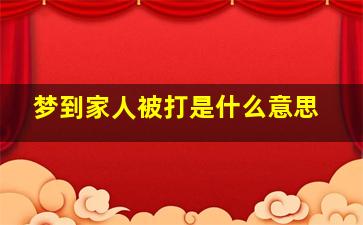 梦到家人被打是什么意思